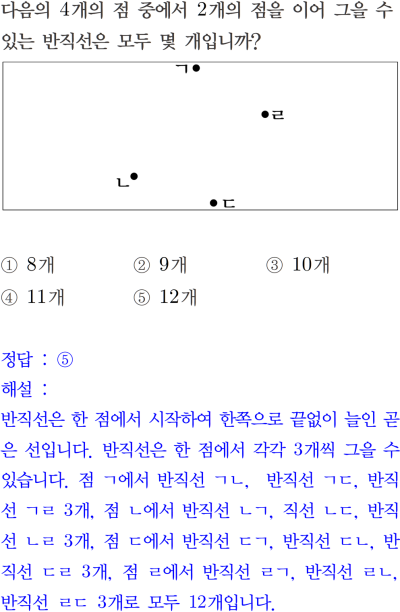 다음의 4개의 점 중에서 2개의 점을 이어 그을 수 있는 반직선은 모두 몇 개입니까?

ㄱ

ㄹ

ㄴ

ㄷ

① 8개
② 9개
③ 10개
④ 11개
⑤ 12개

정답 : ⑤
해설 :
반직선은 한 점에서 시작하여 한쪽으로 끝없이 늘인 곧은 선입니다. 반직선은 한 점에서 각각 3개씩 그을 수 있습니다. 점 ㄱ에서 반직선 ㄱㄴ, 반직선 ㄱㄷ, 반직선 ㄱㄹ 3개, 점 ㄴ에서 반직선 ㄴㄱ, 직선 ㄴㄷ, 반직선 ㄴㄹ 3개, 점 ㄷ에서 반직선 ㄷㄱ, 반직선 ㄷㄴ, 반직선 ㄷㄹ 3개, 점 ㄹ에서 반직선 ㄹㄱ, 반직선 ㄹㄴ, 반직선 ㄹㄷ 3개로 모두 12개입니다.